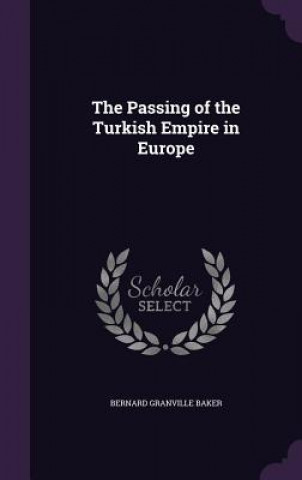 The Passing of the Turkish Empire in Europe

Scholar SELECT

BERNARD GRANVILLE BAKER